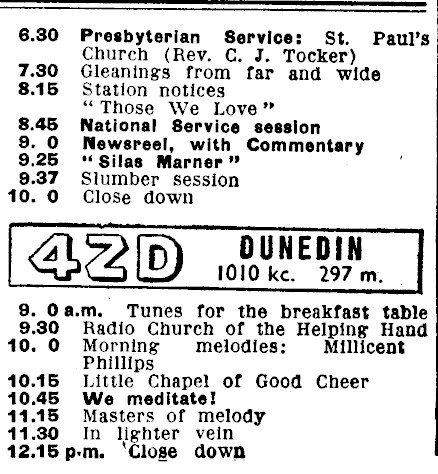 6.30 Presbyterian Service: St. Paul's Church (Rev. C. J. Tocker)
7.30 Gleanings from far and wide
8.15 Station notices
"Those We Love"
8.45 National Service session
9. 0 Newsreel, with Commentary
9.25 "Silas Marner"
9.37 Slumber session
10. 0 Close down

4ZD DUNEDIN
1010 kc. 297 m.

9. 0 a.m. Tunes for the breakfast table
9.30 Radio Church of the Helping Hand
10. 0 Morning melodies: Millicent Phillips
10.15 Little Chapel of Good Cheer
10.45 We meditate!
11.15 Masters of melody
11.30 In lighter vein
12.15 p.m. Close down